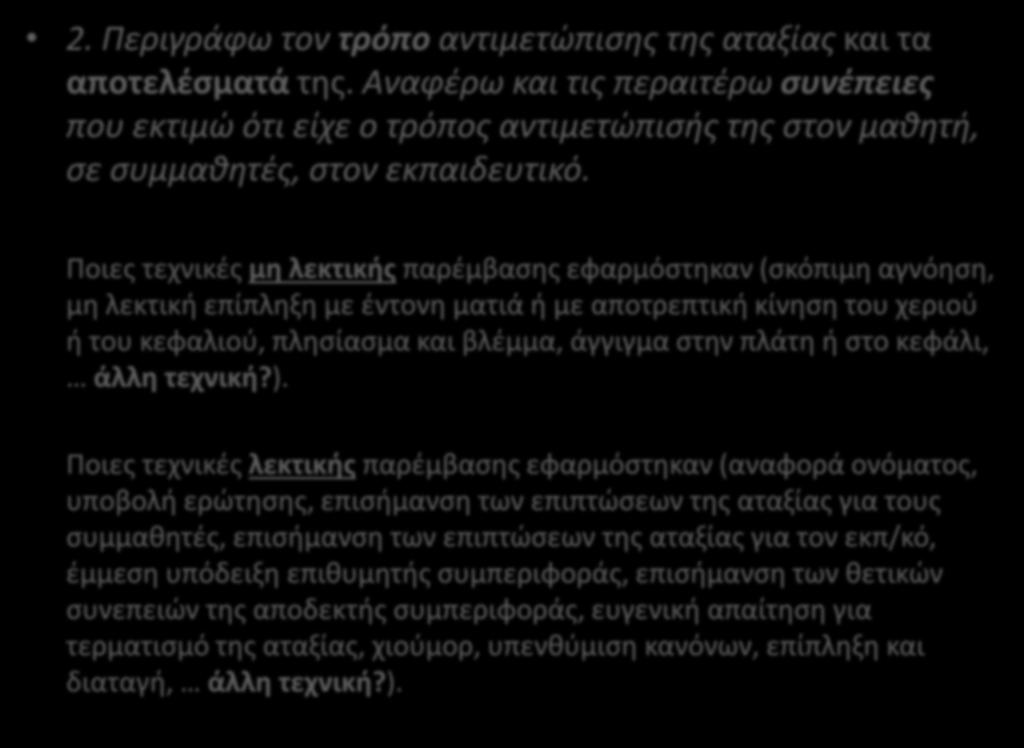 • 2. Περιγράφω τον τρόπο αντιμετώπισης της αταξίας και τα αποτελέσματά της. Αναφέρω και τις περαιτέρω συνέπειες που εκτιμώ ότι είχε ο τρόπος αντιμετώπισής της στον μαθητή, σε συμμαθητές, στον εκπαιδευτικό.

Ποιες τεχνικές μη λεκτικής παρέμβασης εφαρμόστηκαν (σκόπιμη αγνόηση, μη λεκτική επίπληξη με έντονη ματιά ή με αποτρεπτική κίνηση του χεριού ή του κεφαλιού, πλησίασμα και βλέμμα, άγγιγμα στην πλάτη ή στο κεφάλι, … άλλη τεχνική?).

Ποιες τεχνικές λεκτικής παρέμβασης εφαρμόστηκαν (αναφορά ονόματος, υποβολή ερώτησης, επισήμανση των επιπτώσεων της αταξίας για τους συμμαθητές, επισήμανση των επιπτώσεων της αταξίας για τον εκπ/κό, έμμεση υπόδειξη επιθυμητής συμπεριφοράς, επισήμανση των θετικών συνεπειών της αποδεκτής συμπεριφοράς, ευγενική απαίτηση για τερματισμό της αταξίας, χιούμορ, υπενθύμιση κανόνων, επίπληξη και διαταγή, … άλλη τεχνική?).